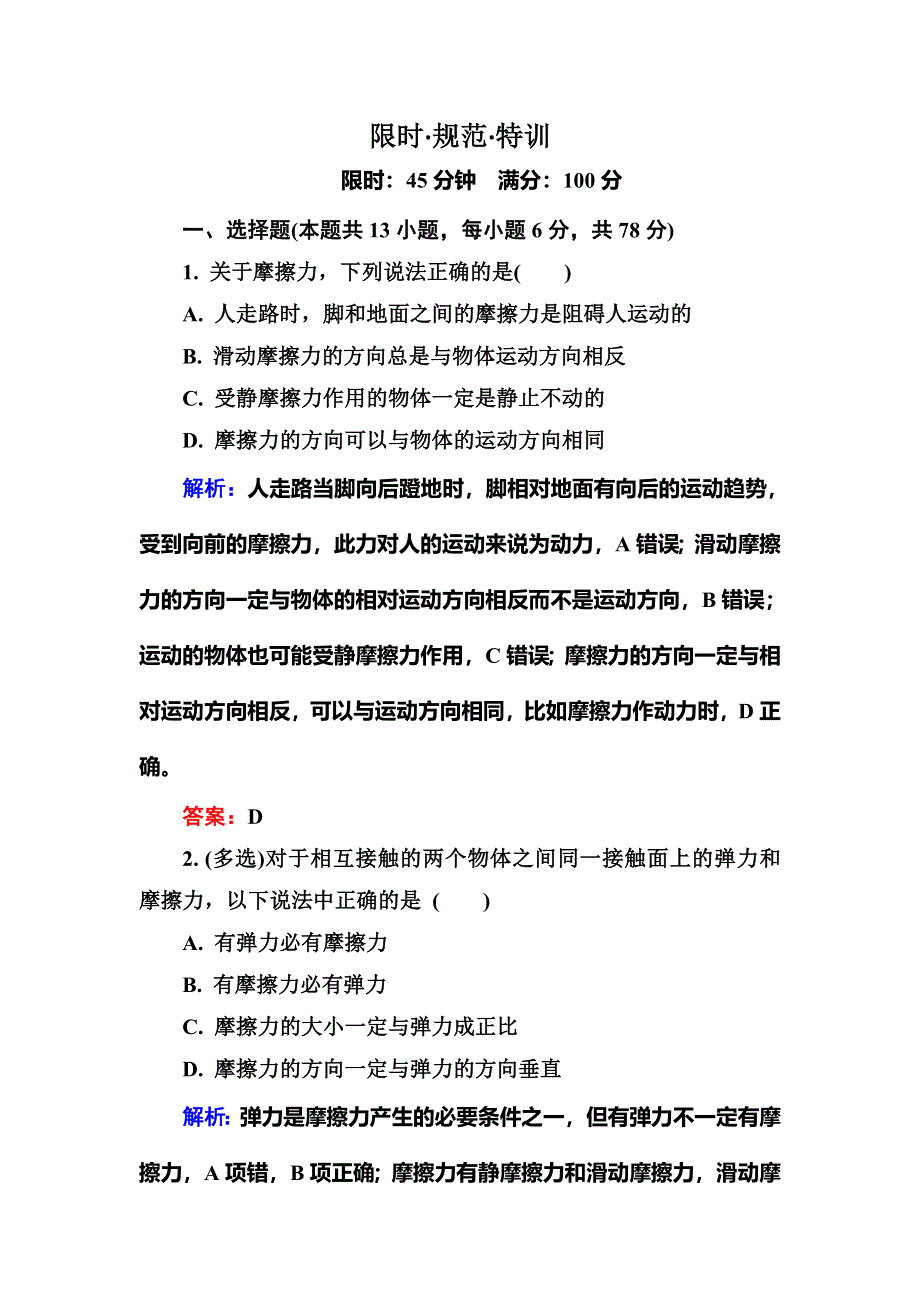 限时·规范·特训

限时：45 分钟　满分：100 分

一、选择题(本题共 13 小题，每小题 6 分，共 78 分)

1. 关于摩擦力，下列说法正确的是(　　)

A. 人走路时，脚和地面之间的摩擦力是阻碍人运动的

B. 滑动摩擦力的方向总是与物体运动方向相反

C. 受静摩擦力作用的物体一定是静止不动的

D. 摩擦力的方向可以与物体的运动方向相同

解析：人走路当脚向后蹬地时，脚相对地面有向后的运动趋势，受到向前的摩擦力，此力对人的运动来说为动力，A 错误; 滑动摩擦力的方向一定与物体的相对运动方向相反而不是运动方向，B 错误；运动的物体也可能受静摩擦力作用，C 错误; 摩擦力的方向一定与相对运动方向相反，可以与运动方向相同，比如摩擦力作动力时，D 正确。

答案：D

2. (多选)对于相互接触的两个物体之间同一接触面上的弹力和摩擦力，以下说法中正确的是 (　　)

A. 有弹力必有摩擦力

B. 有摩擦力必有弹力

C. 摩擦力的大小一定与弹力成正比

D. 摩擦力的方向一定与弹力的方向垂直

解析: 弹力是摩擦力产生的必要条件之一，但有弹力不一定有摩擦力，A 项错，B 项正确; 摩擦力有静摩擦力和滑动摩擦力，滑动摩